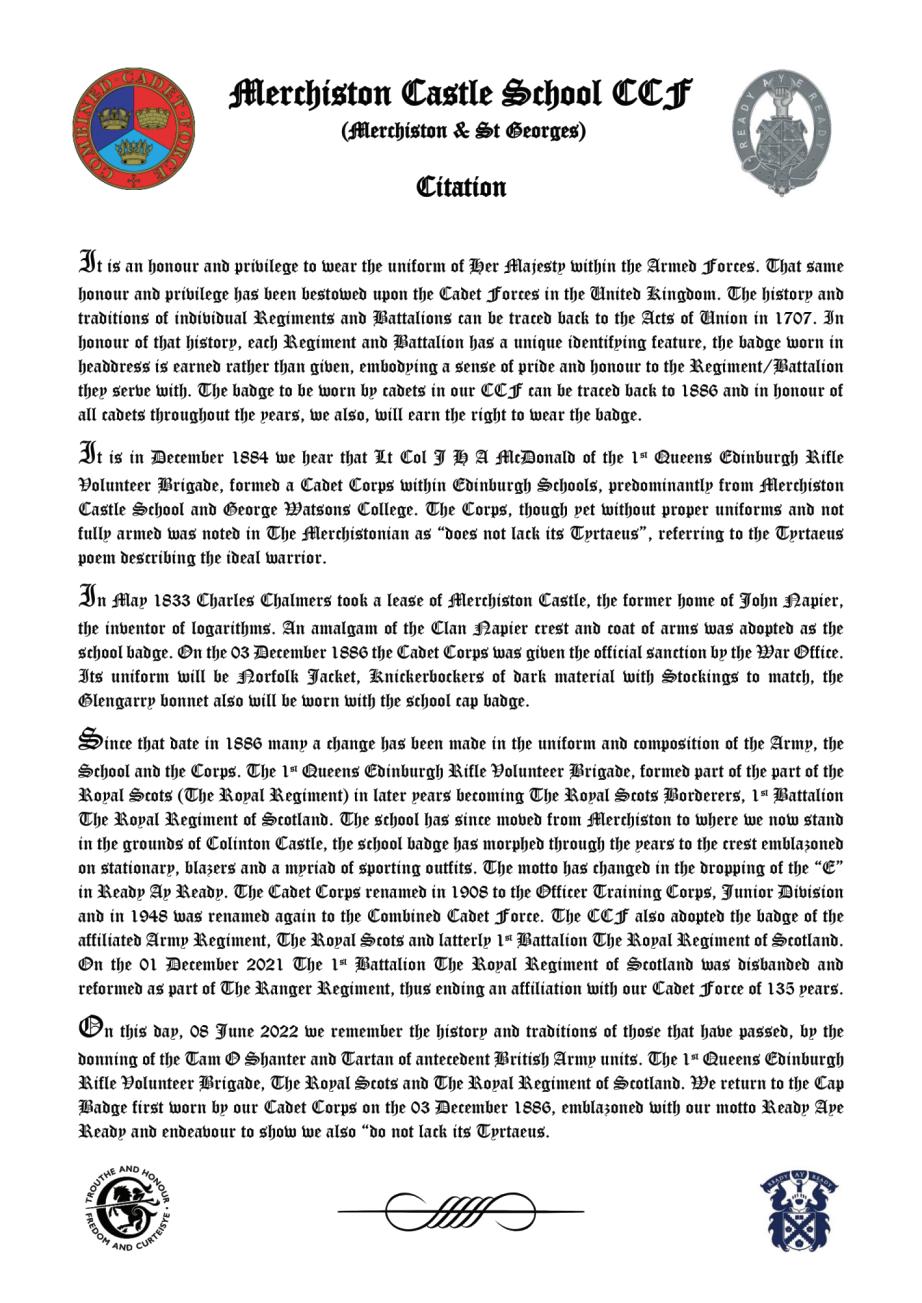 COMBINED CADET FORCE

Merchiston Castle School CCF
(Merchiston & St Georges)

READY AYE READY

Citation

It is an honour and privilege to wear the uniform of Her Majesty within the Armed Forces. That same honour and privilege has been bestowed upon the Cadet Forces in the United Kingdom. The history and traditions of individual Regiments and Battalions can be traced back to the Acts of Union in 1707. In honour of that history, each Regiment and Battalion has a unique identifying feature, the badge worn in headdress is earned rather than given, embodying a sense of pride and honour to the Regiment/Battalion they serve with. The badge to be worn by cadets in our CCF can be traced back to 1886 and in honour of all cadets throughout the years, we also, will earn the right to wear the badge.

It is in December 1884 we hear that Lt Col J H A McDonald of the 1st Queens Edinburgh Rifle Volunteer Brigade, formed a Cadet Corps within Edinburgh Schools, predominantly from Merchiston Castle School and George Watsons College. The Corps, though yet without proper uniforms and not fully armed was noted in The Merchistonian as "does not lack its Tyrtaeus", referring to the Tyrtaeus poem describing the ideal warrior.

In May 1833 Charles Chalmers took a lease of Merchiston Castle, the former home of John Napier, the inventor of logarithms. An amalgam of the Clan Napier crest and coat of arms was adopted as the school badge. On the 03 December 1886 the Cadet Corps was given the official sanction by the War Office. Its uniform will be Norfolk Jacket, Knickerbockers of dark material with Stockings to match, the Glengarry bonnet also will be worn with the school cap badge.

Since that date in 1886 many a change has been made in the uniform and composition of the Army, the School and the Corps. The 1st Queens Edinburgh Rifle Volunteer Brigade, formed part of the part of the Royal Scots (The Royal Regiment) in later years becoming The Royal Scots Borderers, 1st Battalion The Royal Regiment of Scotland. The school has since moved from Merchiston to where we now stand in the grounds of Colinton Castle, the school badge has morphed through the years to the crest emblazoned on stationary, blazers and a myriad of sporting outfits. The motto has changed in the dropping of the "E" in Ready Ay Ready. The Cadet Corps renamed in 1908 to the Officer Training Corps, Junior Division and in 1948 was renamed again to the Combined Cadet Force. The CCF also adopted the badge of the affiliated Army Regiment, The Royal Scots and latterly 1st Battalion The Royal Regiment of Scotland. On the 01 December 2021 The 1st Battalion The Royal Regiment of Scotland was disbanded and reformed as part of The Ranger Regiment, thus ending an affiliation with our Cadet Force of 135 years.

On this day, 08 June 2022 we remember the history and traditions of those that have passed, by the donning of the Tam O Shanter and Tartan of antecedent British Army units. The 1st Queens Edinburgh Rifle Volunteer Brigade, The Royal Scots and The Royal Regiment of Scotland. We return to the Cap Badge first worn by our Cadet Corps on the 03 December 1886, emblazoned with our motto Ready Aye Ready and endeavour to show we also "do not lack its Tyrtaeus.

TROUTHE AND HONOUR FREDOM AND CURTEISYE

READY AY READY